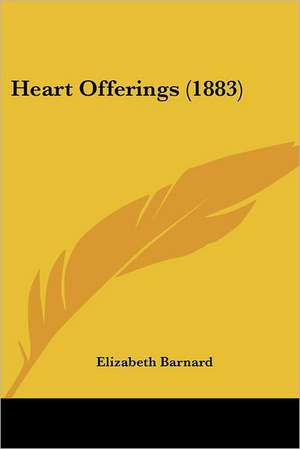 Heart Offerings (1883)

Elizabeth Barnard